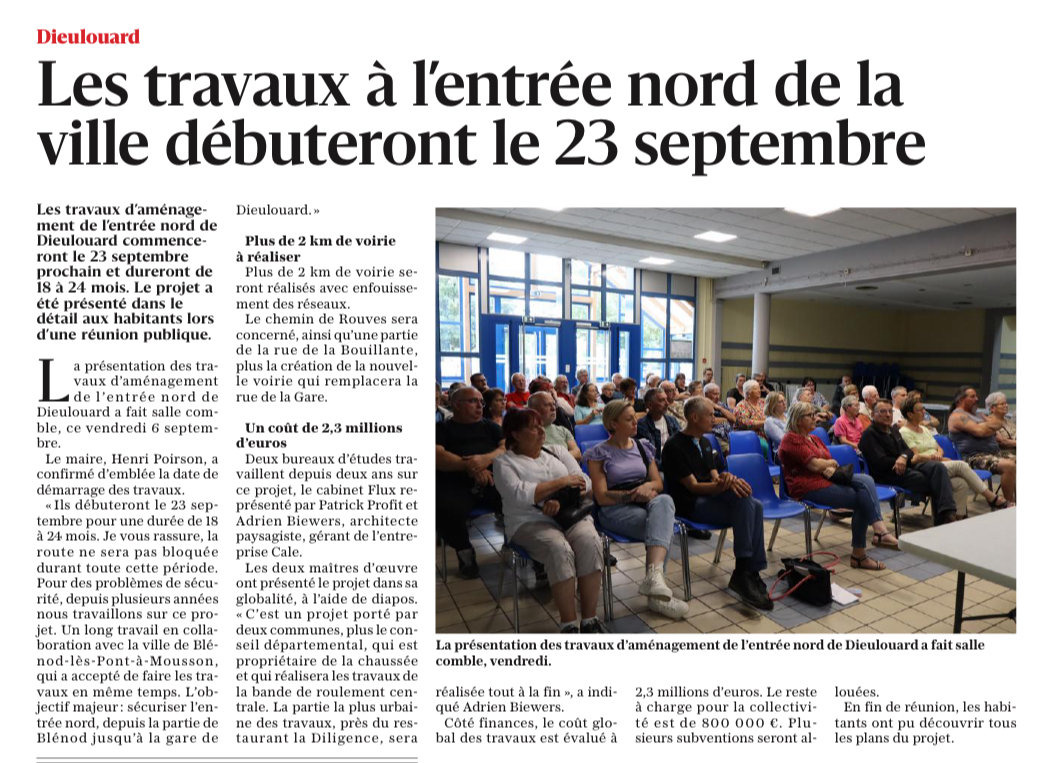 Dieulouard

Les travaux à l'entrée nord de la ville débuteront le 23 septembre

Les travaux d'aménagement de l'entrée nord de Dieulouard commenceront le 23 septembre prochain et dureront de 18 à 24 mois. Le projet a été présenté dans le détail aux habitants lors d'une réunion publique.

La présentation des travaux d'aménagement de l'entrée nord de Dieulouard a fait salle comble, ce vendredi 6 septembre.

Le maire, Henri Poirson, a confirmé d'emblée la date de démarrage des travaux.

« Ils débuteront le 23 septembre pour une durée de 18 à 24 mois. Je vous rassure, la route ne sera pas bloquée durant toute cette période. Pour des problèmes de sécurité, depuis plusieurs années nous travaillons sur ce projet. Un long travail en collaboration avec la ville de Blénod-lès-Pont-à-Mousson, qui a accepté de faire les travaux en même temps. L'objectif majeur : sécuriser l'entrée nord, depuis la partie de Blénod jusqu'à la gare de Dieulouard. »

Plus de 2 km de voirie à réaliser

Plus de 2 km de voirie seront réalisés avec enfouissement des réseaux.

Le chemin de Rouves sera concerné, ainsi qu'une partie de la rue de la Bouillante, plus la création de la nouvelle voirie qui remplacera la rue de la Gare.

Un coût de 2,3 millions d'euros

Deux bureaux d'études travaillent depuis deux ans sur ce projet, le cabinet Flux représenté par Patrick Profit et Adrien Biewers, architecte paysagiste, gérant de l'entreprise Cale.

Les deux maîtres d'œuvre ont présenté le projet dans sa globalité, à l'aide de diapos. « C'est un projet porté par deux communes, plus le conseil départemental, qui est propriétaire de la chaussée et qui réalisera les travaux de la bande de roulement centrale. La partie la plus urbaine des travaux, près du restaurant la Diligence, sera réalisée tout à la fin », a indiqué Adrien Biewers.

Côté finances, le coût global des travaux est évalué à 2,3 millions d'euros. Le reste à charge pour la collectivité est de 800 000 €. Plusieurs subventions seront allouées.

En fin de réunion, les habitants ont pu découvrir tous les plans du projet.

La présentation des travaux d'aménagement de l'entrée nord de Dieulouard a fait salle comble, vendredi.